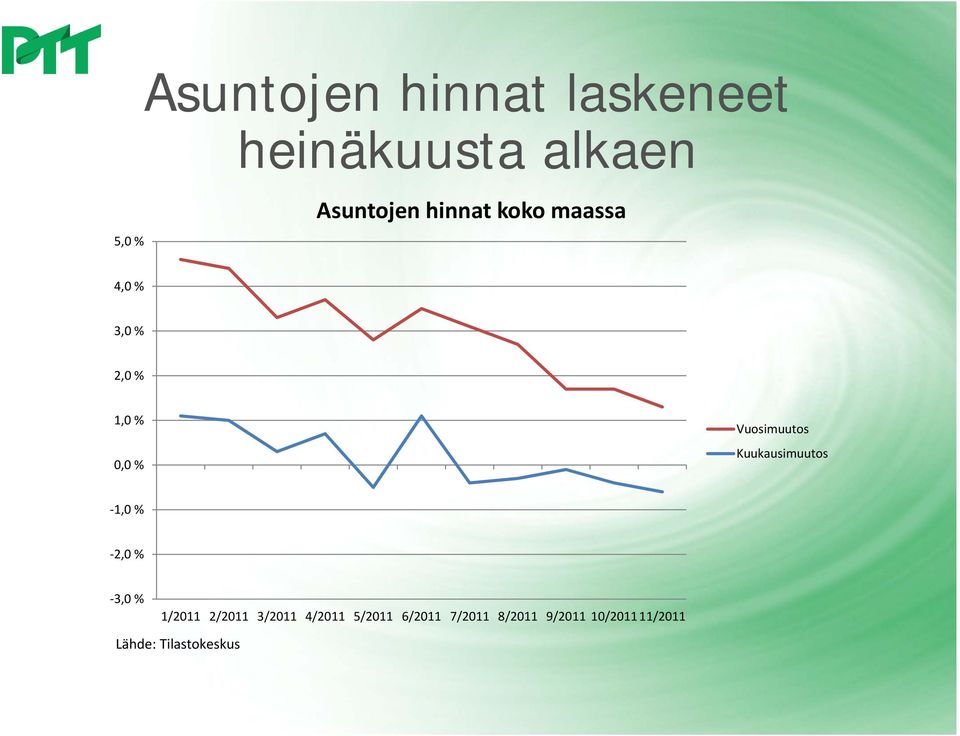 PTT

Asuntojen hinnat laskeneet heinäkuusta alkaen

Asuntojen hinnat koko maassa

5,0 %
4,0 %
3,0 %
2,0 %
1,0 %
0,0 %
-1,0 %
-2,0 %
-3,0 %

1/2011 2/2011 3/2011 4/2011 5/2011 6/2011 7/2011 8/2011 9/2011 10/2011 11/2011

Vuosimuutos
Kuukausimuutos

Lähde: Tilastokeskus